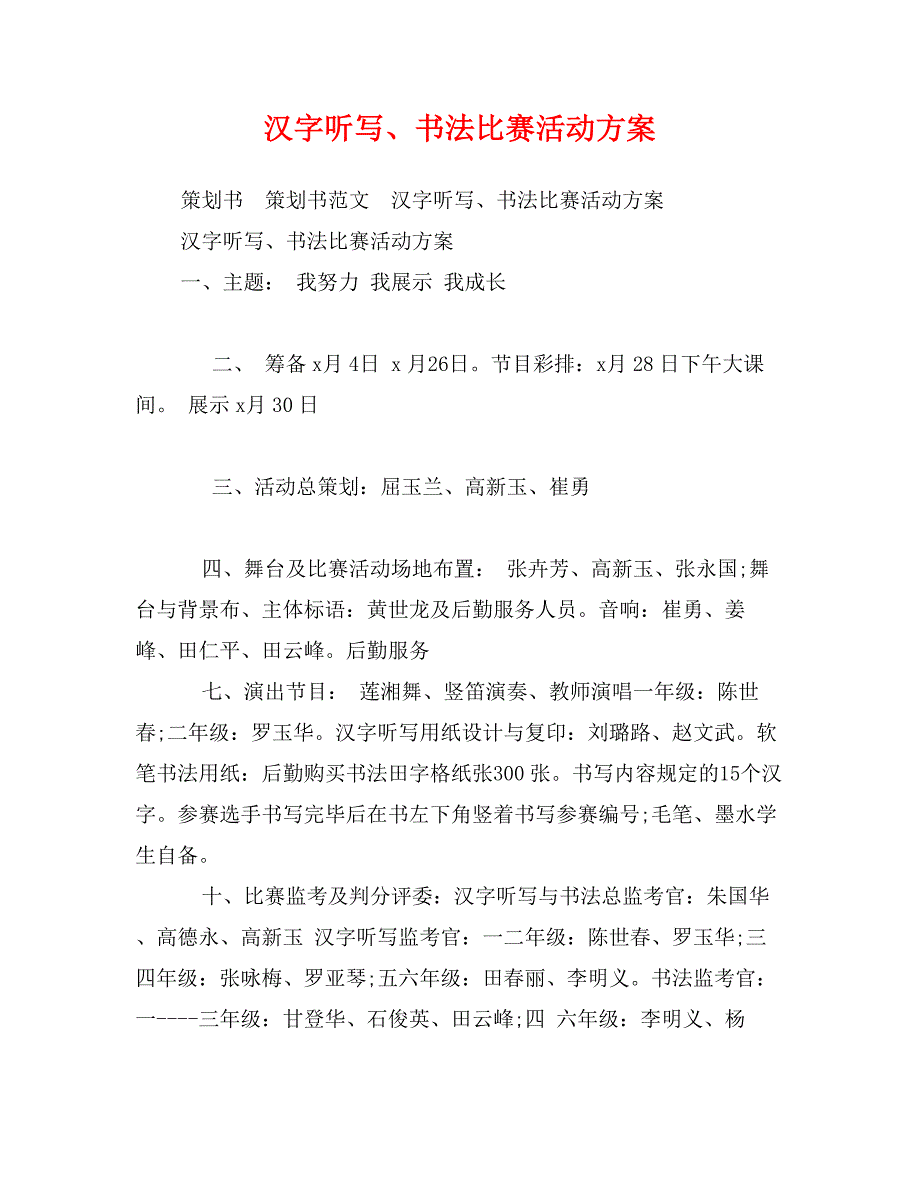 汉字听写、书法比赛活动方案

策划书　策划书范文　汉字听写、书法比赛活动方案

汉字听写、书法比赛活动方案

一、主题：　我努力 我展示 我成长

二、　筹备 x月 4日 x 月26日。节目彩排：x月 28 日下午大课间。 展示 x月 30 日

三、活动总策划：屈玉兰、高新玉、崔勇

四、舞台及比赛活动场地布置：　张卉芳、高新玉、张永国;舞台与背景布、主体标语：黄世龙及后勤服务人员。音响：崔勇、姜峰、田仁平、田云峰。后勤服务

七、演出节目：　莲湘舞、竖笛演奏、教师演唱一年级：陈世春;二年级：罗玉华。汉字听写用纸设计与复印：刘璐路、赵文武。软笔书法用纸：后勤购买书法田字格纸张300 张。书写内容规定的15个汉字。参赛选手书写完毕后在书左下角竖着书写参赛编号;毛笔、墨水学生自备。

十、比赛监考及判分评委：汉字听写与书法总监考官：朱国华、高德永、高新玉 汉字听写监考官：一二年级：陈世春、罗玉华;三四年级：张咏梅、罗亚琴;五六年级：田春丽、李明义。书法监考官：一----三年级：甘登华、石俊英、田云峰;四 六年级：李明义、杨